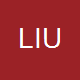 LIU